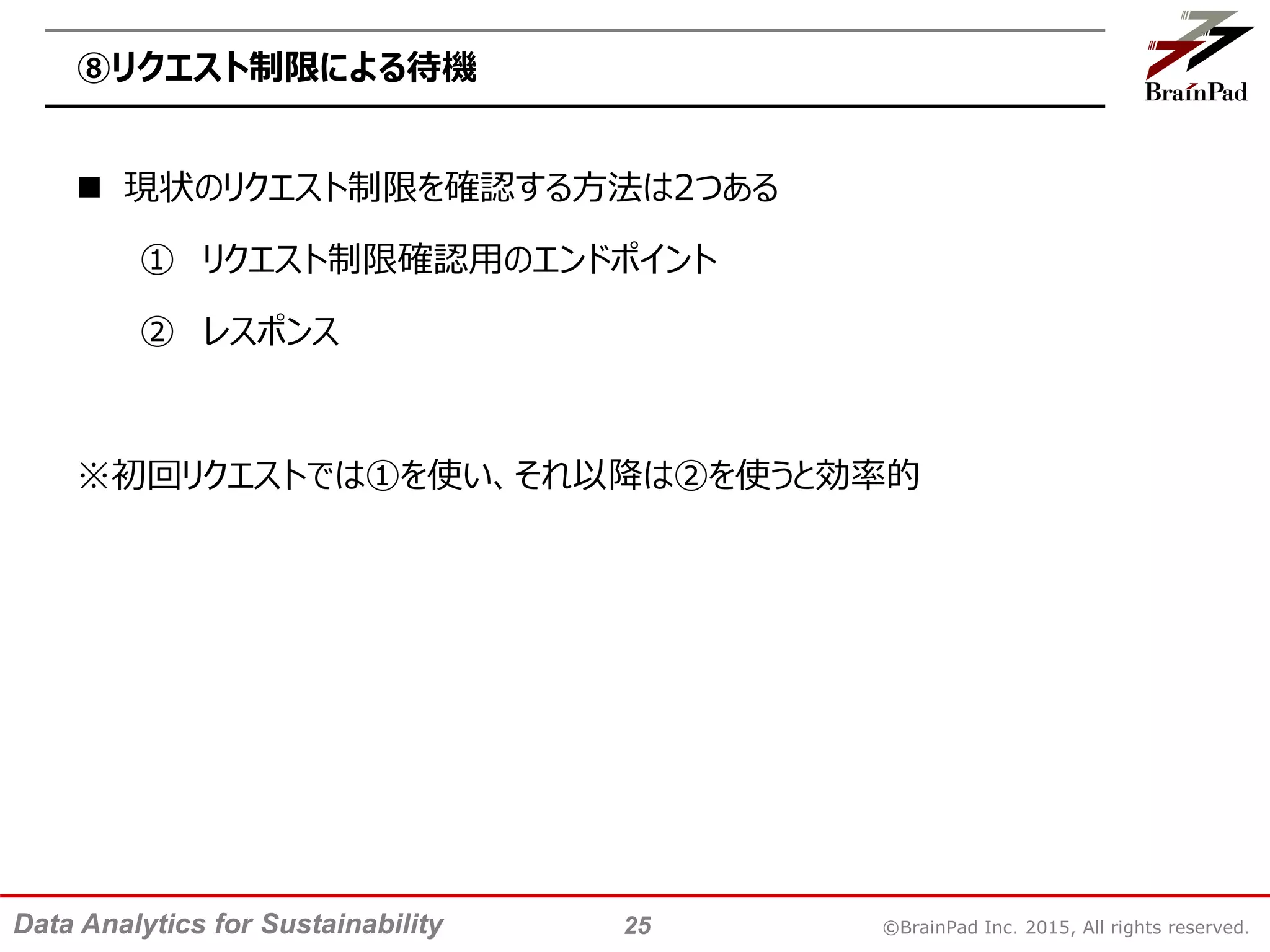 ⑧リクエスト制限による待機

BrainPad

■ 現状のリクエスト制限を確認する方法は2つある

① リクエスト制限確認用のエンドポイント

② レスポンス

※初回リクエストでは①を使い、それ以降は②を使うと効率的

Data Analytics for Sustainability 25 ©BrainPad Inc. 2015, All rights reserved.